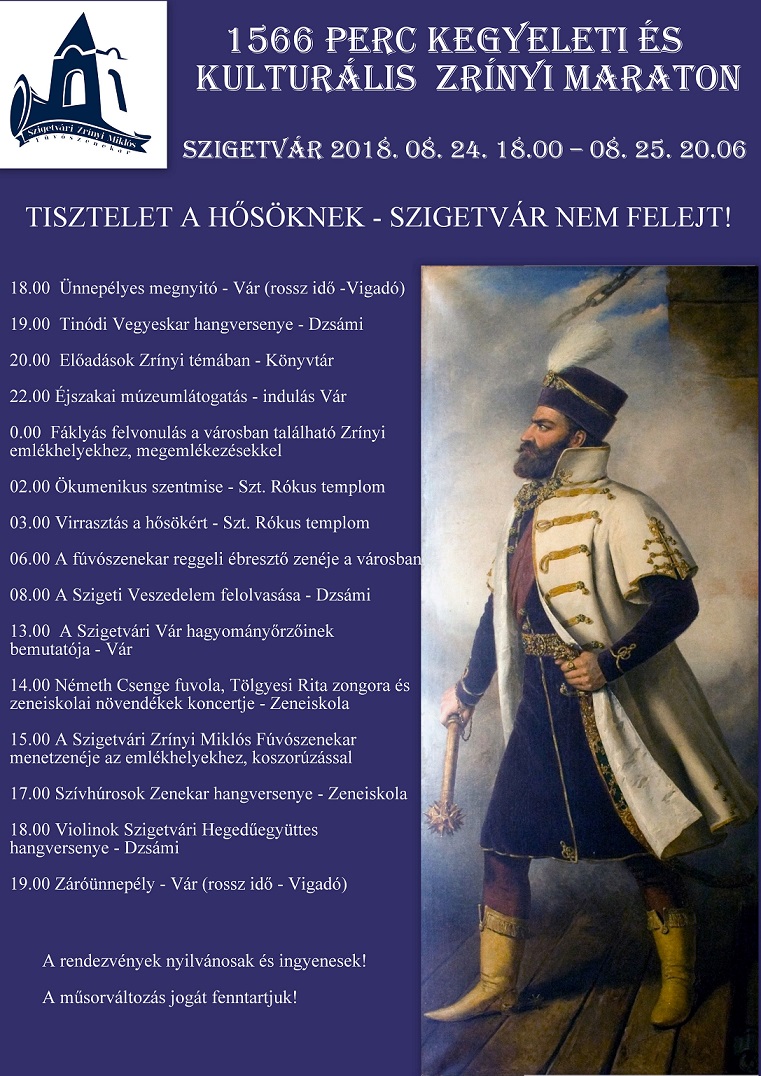 Szigetvári Zrínyi Miklós Fúvószenekar

1566 PERC KEGYELETI ÉS KULTURÁLIS ZRÍNYI MARATON

SZIGETVÁR 2018. 08. 24. 18.00 – 08. 25. 20.06

TISZTELET A HŐSÖKNEK - SZIGETVÁR NEM FELEJT!

18.00 Ünnepélyes megnyitó - Vár (rossz idő -Vigadó)

19.00 Tinódi Vegyeskar hangversenye - Dzsámi

20.00 Előadások Zrínyi témában - Könyvtár

22.00 Éjszakai múzeumlátogatás - indulás Vár

0.00 Fáklyás felvonulás a városban található Zrínyi emlékhelyekhez, megemlékezésekkel

02.00 Ökumenikus szentmise - Szt. Rókus templom

03.00 Virrasztás a hősökért - Szt. Rókus templom

06.00 A fúvószenekar reggeli ébresztő zenéje a városban

08.00 A Szigeti Veszedelem felolvasása - Dzsámi

13.00 A Szigetvári Vár hagyományőrzőinek bemutatója - Vár

14.00 Németh Csenge fuvola, Tölgyesi Rita zongora és zeneiskolai növendékek koncertje - Zeneiskola

15.00 A Szigetvári Zrínyi Miklós Fúvószenekar menetzenéje az emlékhelyekhez, koszorúzással

17.00 Szívhúrosok Zenekar hangversenye - Zeneiskola

18.00 Violinok Szigetvári Hegedűegyüttes hangversenye - Dzsámi

19.00 Záróünnepély - Vár (rossz idő - Vigadó)

A rendezvények nyilvánosak és ingyenesek!

A műsorváltozás jogát fenntartjuk!